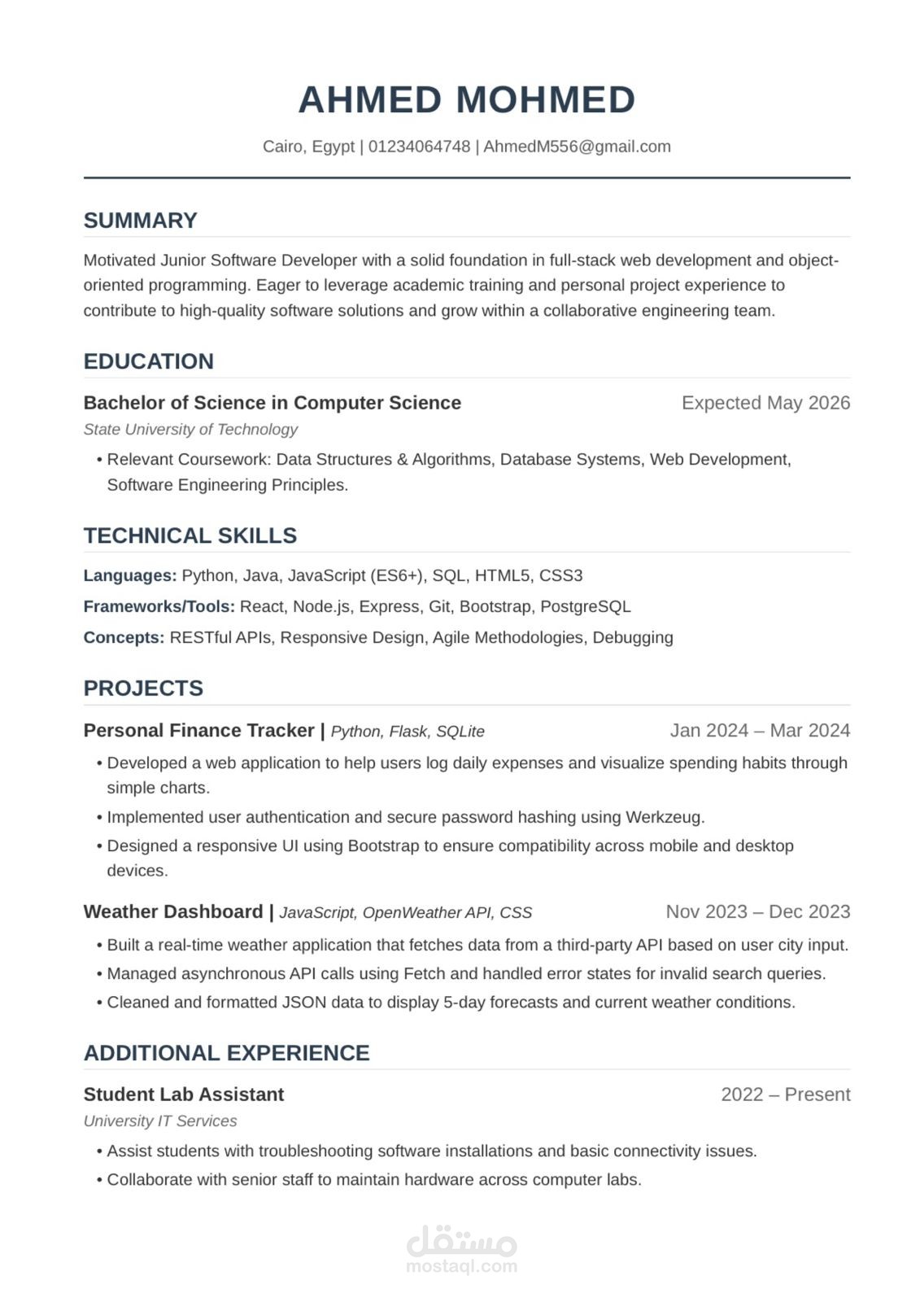 AHMED MOHMED

Cairo, Egypt | 01234064748 | AhmedM556@gmail.com

SUMMARY

Motivated Junior Software Developer with a solid foundation in full-stack web development and object-oriented programming. Eager to leverage academic training and personal project experience to contribute to high-quality software solutions and grow within a collaborative engineering team.

EDUCATION

Bachelor of Science in Computer Science Expected May 2026

State University of Technology

• Relevant Coursework: Data Structures & Algorithms, Database Systems, Web Development, Software Engineering Principles.

TECHNICAL SKILLS

Languages: Python, Java, JavaScript (ES6+), SQL, HTML5, CSS3

Frameworks/Tools: React, Node.js, Express, Git, Bootstrap, PostgreSQL

Concepts: RESTful APIs, Responsive Design, Agile Methodologies, Debugging

PROJECTS

Personal Finance Tracker | Python, Flask, SQLite Jan 2024 – Mar 2024

• Developed a web application to help users log daily expenses and visualize spending habits through simple charts.

• Implemented user authentication and secure password hashing using Werkzeug.

• Designed a responsive UI using Bootstrap to ensure compatibility across mobile and desktop devices.

Weather Dashboard | JavaScript, OpenWeather API, CSS Nov 2023 – Dec 2023

• Built a real-time weather application that fetches data from a third-party API based on user city input.

• Managed asynchronous API calls using Fetch and handled error states for invalid search queries.

• Cleaned and formatted JSON data to display 5-day forecasts and current weather conditions.

ADDITIONAL EXPERIENCE

Student Lab Assistant 2022 – Present

University IT Services

• Assist students with troubleshooting software installations and basic connectivity issues.

• Collaborate with senior staff to maintain hardware across computer labs.

مستقل
mostaql.com